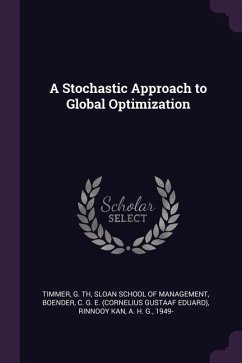 A Stochastic Approach to Global Optimization

Scholar SELECT

TIMMER, G. TH, SLOAN SCHOOL OF MANAGEMENT, BOENDER, C. G. E. (CORNELIUS GUSTAAF EDUARD), RINNOOY KAN, A. H. G., 1949-